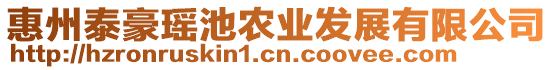 惠州泰豪瑶池农业发展有限公司
http://hzronruskin1.cn.coovee.com